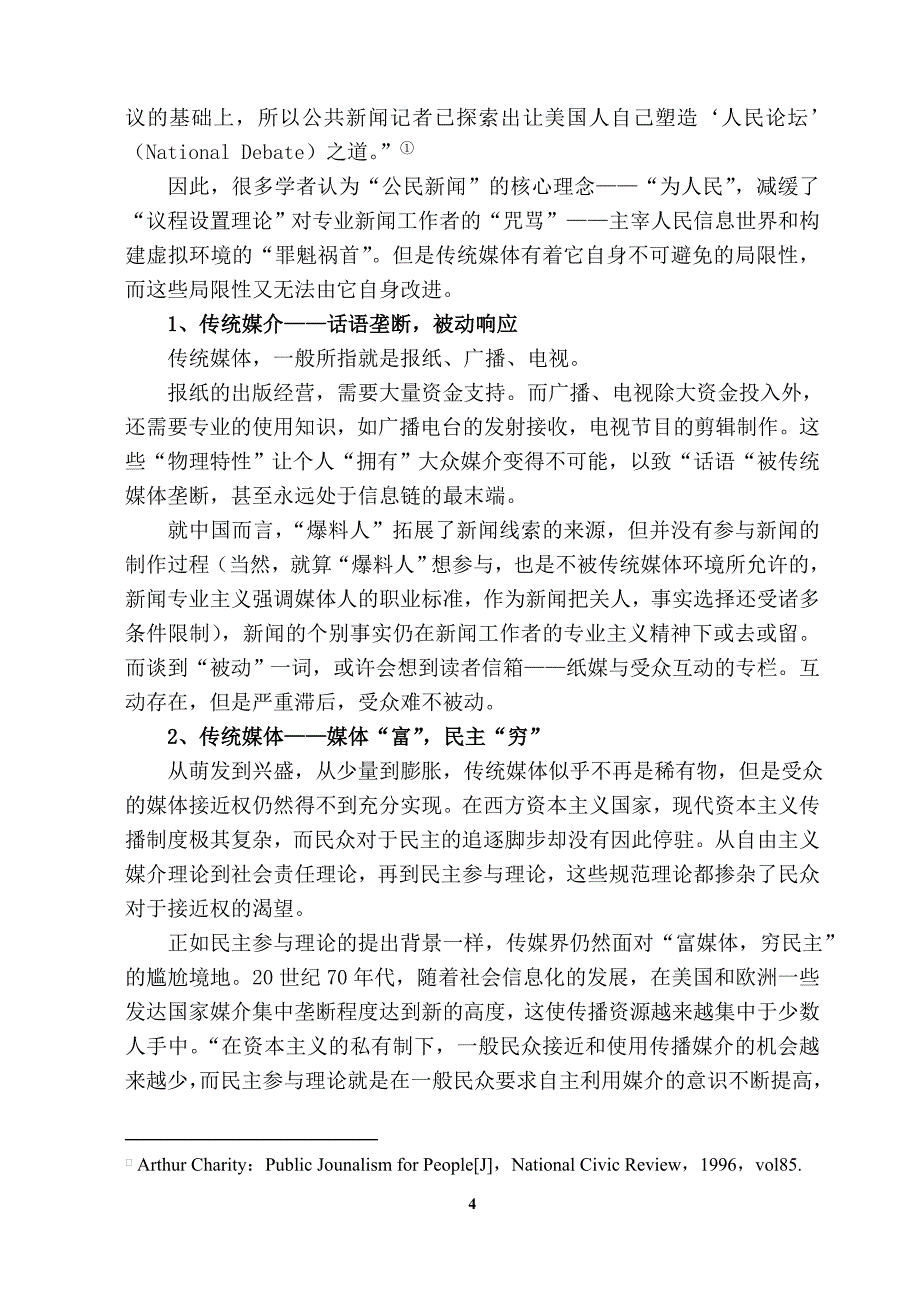 议的基础上，所以公共新闻记者已探索出让美国人自己塑造‘人民论坛’（National Debate）之道。”①

因此，很多学者认为“公民新闻”的核心理念——“为人民”，减缓了“议程设置理论”对专业新闻工作者的“咒骂”——主宰人民信息世界和构建虚拟环境的“罪魁祸首”。但是传统媒体有着它自身不可避免的局限性，而这些局限性又无法由它自身改进。

1、传统媒介——话语垄断，被动响应

传统媒体，一般所指就是报纸、广播、电视。

报纸的出版经营，需要大量资金支持。而广播、电视除大资金投入外，还需要专业的使用知识，如广播电台的发射接收，电视节目的剪辑制作。这些“物理特性”让个人“拥有”大众媒介变得不可能，以致“话语“被传统媒体垄断，甚至永远处于信息链的最末端。

就中国而言，“爆料人”拓展了新闻线索的来源，但并没有参与新闻的制作过程（当然，就算“爆料人”想参与，也是不被传统媒体环境所允许的，新闻专业主义强调媒体人的职业标准，作为新闻把关人，事实选择还受诸多条件限制），新闻的个别事实仍在新闻工作者的专业主义精神下或去或留。而谈到“被动”一词，或许会想到读者信箱——纸媒与受众互动的专栏。互动存在，但是严重滞后，受众难不被动。

2、传统媒体——媒体“富”，民主“穷”

从萌发到兴盛，从少量到膨胀，传统媒体似乎不再是稀有物，但是受众的媒体接近权仍然得不到充分实现。在西方资本主义国家，现代资本主义传播制度极其复杂，而民众对于民主的追逐脚步却没有因此停驻。从自由主义媒介理论到社会责任理论，再到民主参与理论，这些规范理论都掺杂了民众对于接近权的渴望。

正如民主参与理论的提出背景一样，传媒界仍然面对“富媒体，穷民主”的尴尬境地。20世纪70年代，随着社会信息化的发展，在美国和欧洲一些发达国家媒介集中垄断程度达到新的高度，这使传播资源越来越集中于少数人手中。“在资本主义的私有制下，一般民众接近和使用传播媒介的机会越来越少，而民主参与理论就是在一般民众要求自主利用媒介的意识不断提高，

① Arthur Charity：Public Jounalism for People[J]，National Civic Review，1996，vol85.

4